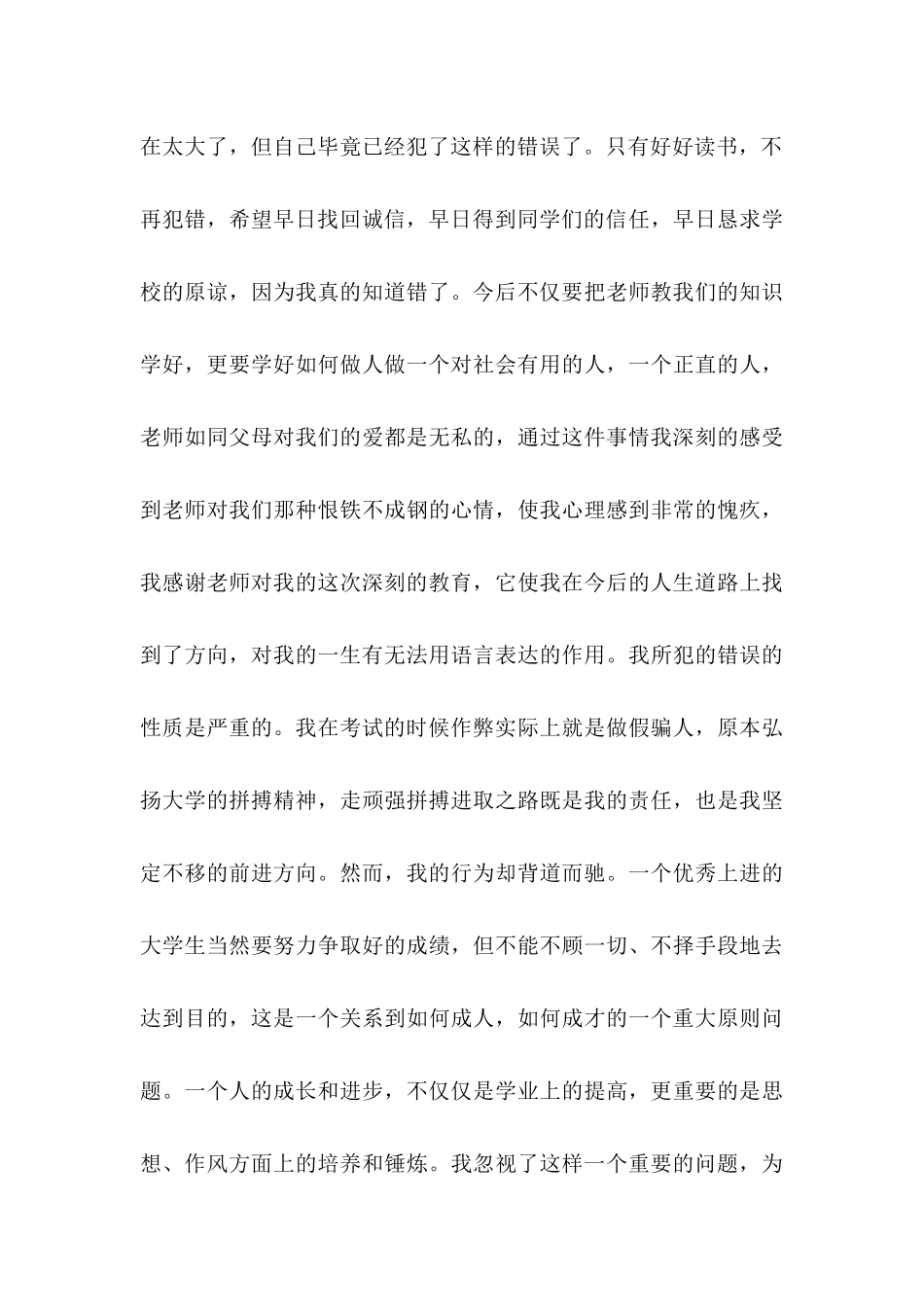 在太大了，但自己毕竟已经犯了这样的错误了。只有好好读书，不再犯错，希望早日找回诚信，早日得到同学们的信任，早日恳求学校的原谅，因为我真的知道错了。今后不仅要把老师教我们的知识学好，更要学好如何做人做一个对社会有用的人，一个正直的人，老师如同父母对我们的爱都是无私的，通过这件事情我深刻的感受到老师对我们那种恨铁不成钢的心情，使我心理感到非常的愧疚，我感谢老师对我的这次深刻的教育，它使我在今后的人生道路上找到了方向，对我的一生有无法用语言表达的作用。我所犯的错误的性质是严重的。我在考试的时候作弊实际上就是做假骗人，原本弘扬大学的拼搏精神，走顽强拼搏进取之路既是我的责任，也是我坚定不移的前进方向。然而，我的行为却背道而驰。一个优秀上进的大学生当然要努力争取好的成绩，但不能不顾一切、不择手段地去达到目的，这是一个关系到如何成人，如何成才的一个重大原则问题。一个人的成长和进步，不仅仅是学业上的提高，更重要的是思想、作风方面上的培养和锤炼。我忽视了这样一个重要的问题，为